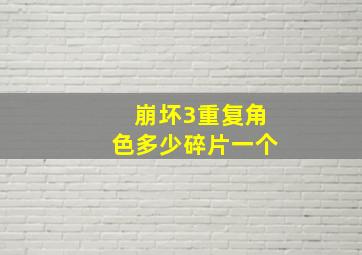 崩坏3重复角色多少碎片一个